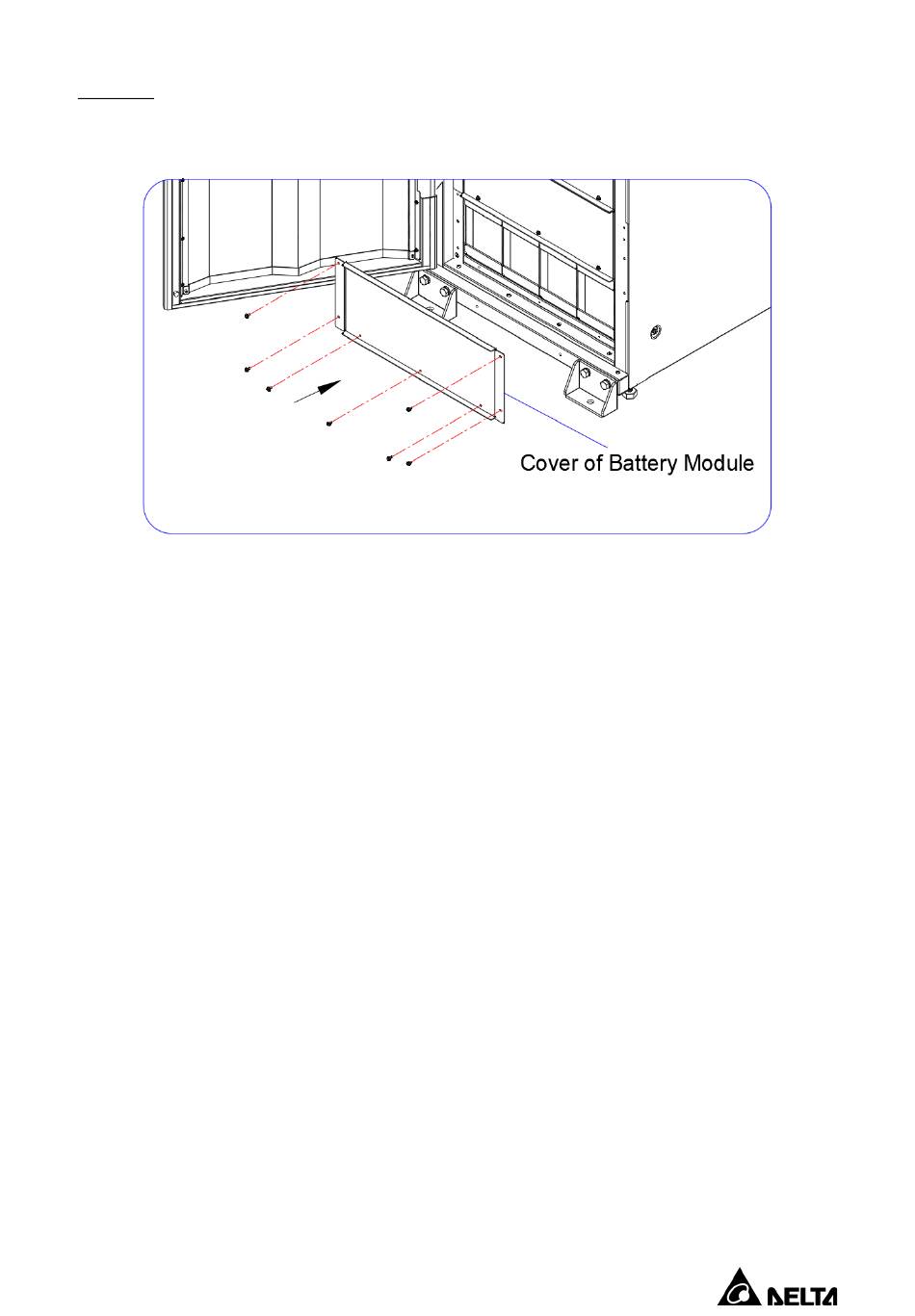 Cover of Battery Module

DELTA